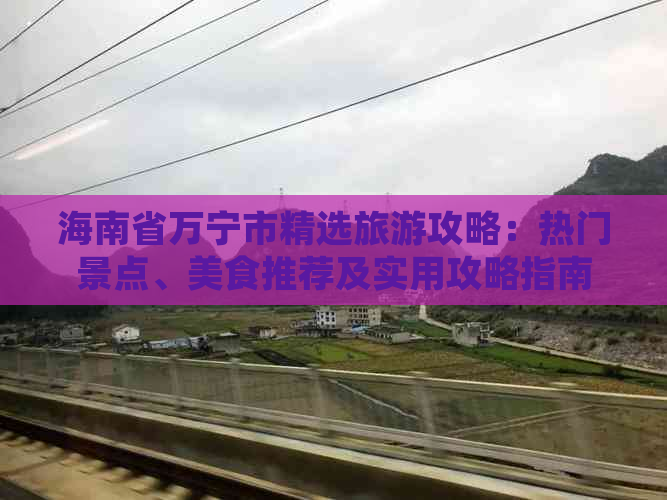 海南省万宁市精选旅游攻略：热门景点、美食推荐及实用攻略指南